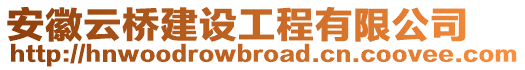 安徽云桥建设工程有限公司
http://hnwoodrowbroad.cn.coovee.com